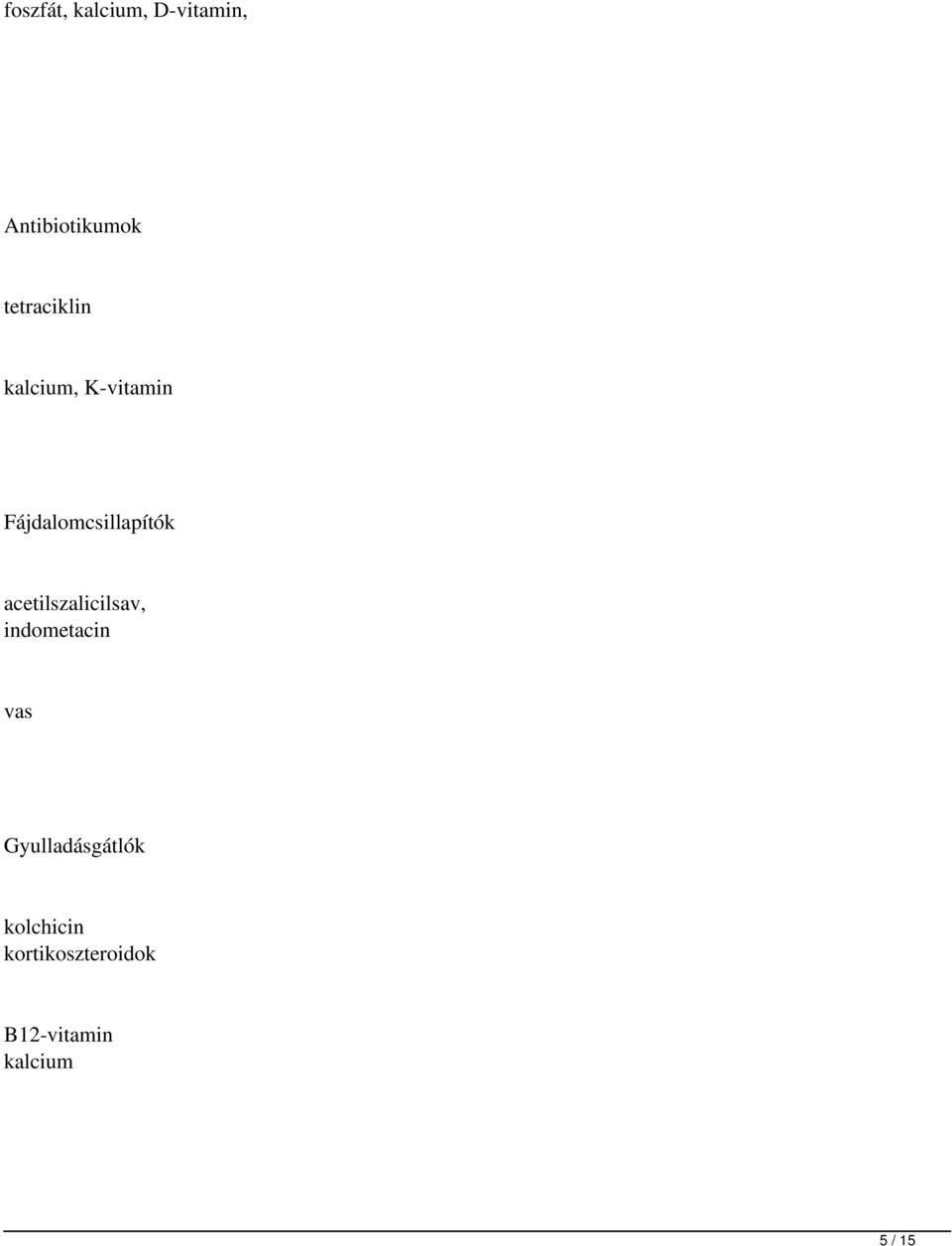 foszfát, kalcium, D-vitamin,

Antibiotikumok

tetraciklin

kalcium, K-vitamin

Fájdalomcsillapítók

acetilszalicilsav, indometacin

vas

Gyulladásgátlók

kolchicin
kortikoszteroidok

B12-vitamin
kalcium

5 / 15